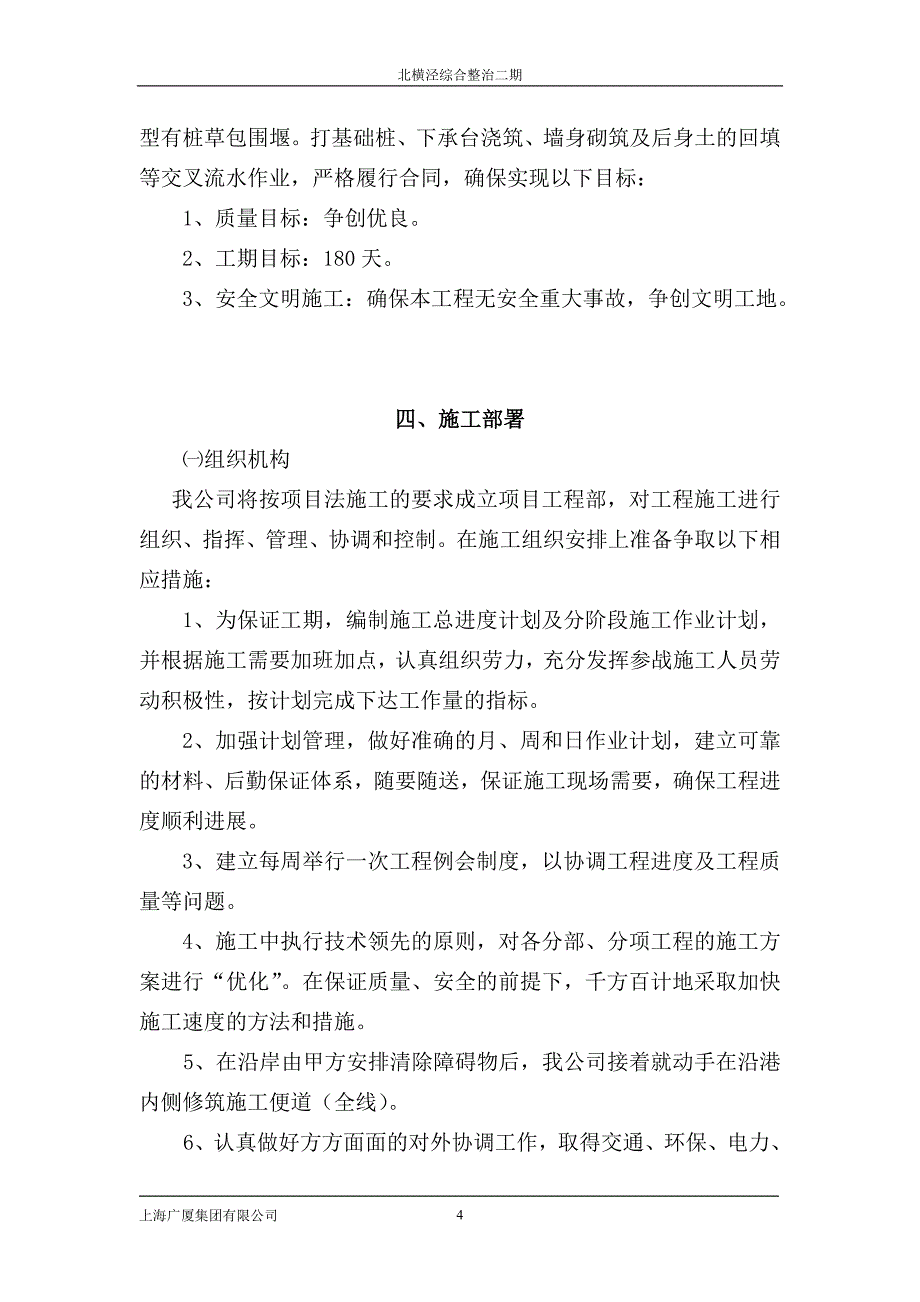 北横泾综合整治二期

型有桩草包围堰。打基础桩、下承台浇筑、墙身砌筑及后身土的回填等交叉流水作业，严格履行合同，确保实现以下目标：

1、质量目标：争创优良。

2、工期目标：180 天。

3、安全文明施工：确保本工程无安全重大事故，争创文明工地。

四、施工部署

㈠组织机构

我公司将按项目法施工的要求成立项目工程部，对工程施工进行组织、指挥、管理、协调和控制。在施工组织安排上准备争取以下相应措施：

1、为保证工期，编制施工总进度计划及分阶段施工作业计划，并根据施工需要加班加点，认真组织劳力，充分发挥参战施工人员劳动积极性，按计划完成下达工作量的指标。

2、加强计划管理，做好准确的月、周和日作业计划，建立可靠的材料、后勤保证体系，随要随送，保证施工现场需要，确保工程进度顺利进展。

3、建立每周举行一次工程例会制度，以协调工程进度及工程质量等问题。

4、施工中执行技术领先的原则，对各分部、分项工程的施工方案进行“优化”。在保证质量、安全的前提下，千方百计地采取加快施工速度的方法和措施。

5、在沿岸由甲方安排清除障碍物后，我公司接着就动手在沿港内侧修筑施工便道（全线）。

6、认真做好方方面面的对外协调工作，取得交通、环保、电力、

上海广厦集团有限公司 4